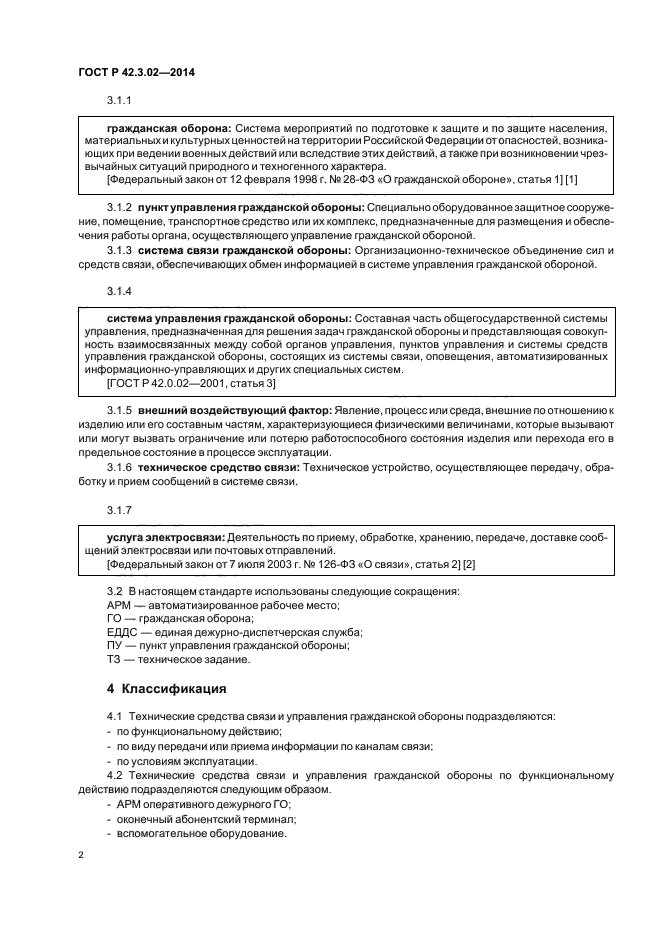 ГОСТ Р 42.3.02—2014

3.1.1

гражданская оборона: Система мероприятий по подготовке к защите и по защите населения, материальных и культурных ценностей на территории Российской Федерации от опасностей, возникающих при ведении военных действий или вследствие этих действий, а также при возникновении чрезвычайных ситуаций природного и техногенного характера.
[Федеральный закон от 12 февраля 1998 г. № 28-ФЗ «О гражданской обороне», статья 1] [1]

3.1.2 пункт управления гражданской обороны: Специально оборудованное защитное сооружение, помещение, транспортное средство или их комплекс, предназначенные для размещения и обеспечения работы органа, осуществляющего управление гражданской обороной.

3.1.3 система связи гражданской обороны: Организационно-техническое объединение сил и средств связи, обеспечивающих обмен информацией в системе управления гражданской обороной.

3.1.4

система управления гражданской обороны: Составная часть общегосударственной системы управления, предназначенная для решения задач гражданской обороны и представляющая совокупность взаимосвязанных между собой органов управления, пунктов управления и системы средств управления гражданской обороны, состоящих из системы связи, оповещения, автоматизированных информационно-управляющих и других специальных систем.
[ГОСТ Р 42.0.02—2001, статья 3]

3.1.5 внешний воздействующий фактор: Явление, процесс или среда, внешние по отношению к изделию или его составным частям, характеризующиеся физическими величинами, которые вызывают или могут вызвать ограничение или потерю работоспособного состояния изделия или перехода его в предельное состояние в процессе эксплуатации.

3.1.6 техническое средство связи: Техническое устройство, осуществляющее передачу, обработку и прием сообщений в системе связи.

3.1.7

услуга электросвязи: Деятельность по приему, обработке, хранению, передаче, доставке сообщений электросвязи или почтовых отправлений.
[Федеральный закон от 7 июля 2003 г. № 126-ФЗ «О связи», статья 2] [2]

3.2 В настоящем стандарте использованы следующие сокращения:
АРМ — автоматизированное рабочее место;
ГО — гражданская оборона;
ЕДДС — единая дежурно-диспетчерская служба;
ПУ — пункт управления гражданской обороны;
ТЗ — техническое задание.

4 Классификация

4.1 Технические средства связи и управления гражданской обороны подразделяются:
- по функциональному действию;
- по виду передачи или приема информации по каналам связи;
- по условиям эксплуатации.

4.2 Технические средства связи и управления гражданской обороны по функциональному действию подразделяются следующим образом.
- АРМ оперативного дежурного ГО;
- оконечный абонентский терминал;
- вспомогательное оборудование.

2